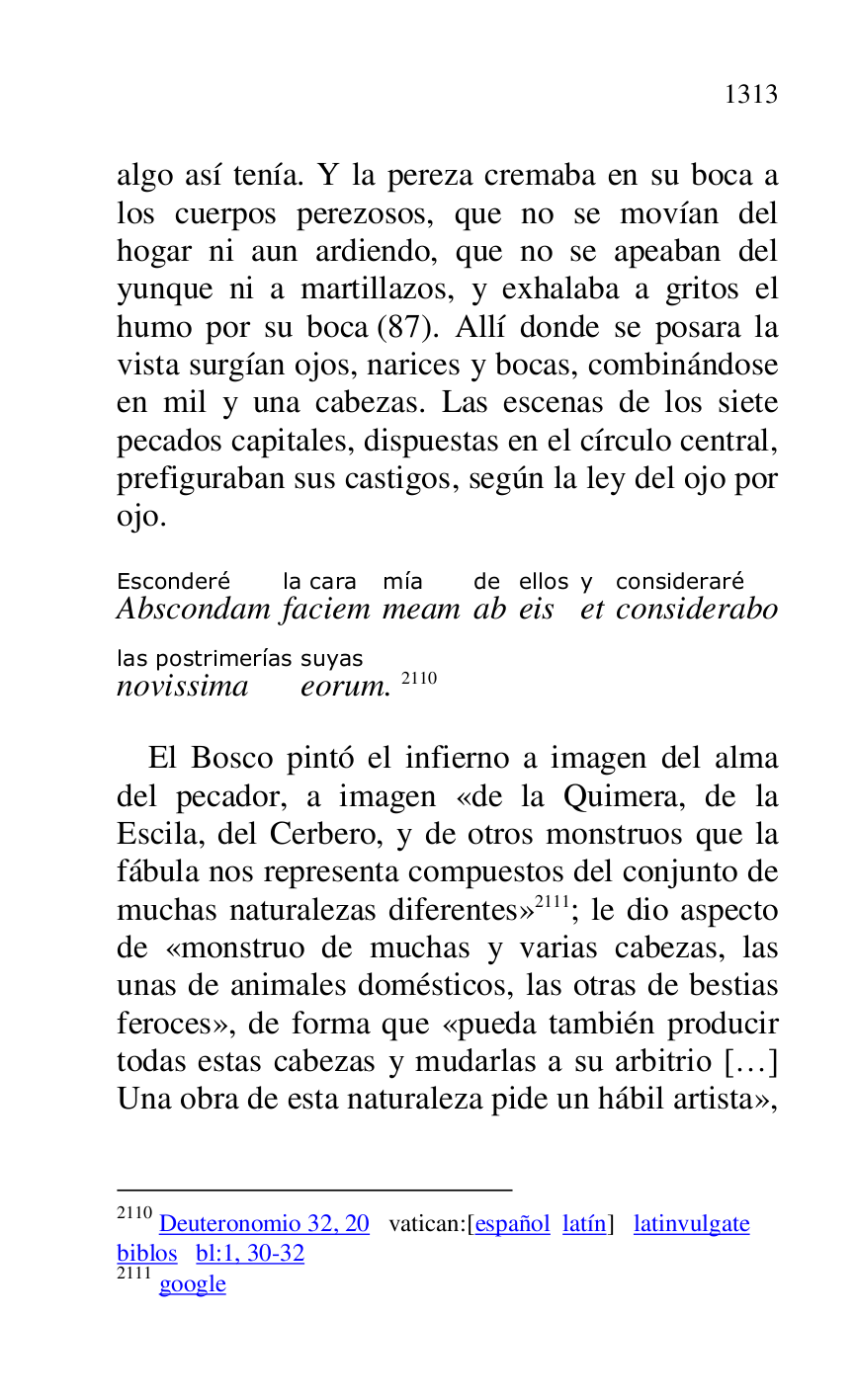 1313

algo así tenía. Y la pereza cremaba en su boca a los cuerpos perezosos, que no se movían del hogar ni aun ardiendo, que no se apeaban del yunque ni a martillazos, y exhalaba a gritos el humo por su boca (87). Allí donde se posara la vista surgían ojos, narices y bocas, combinándose en mil y una cabezas. Las escenas de los siete pecados capitales, dispuestas en el círculo central, prefiguraban sus castigos, según la ley del ojo por ojo.

Esconderé la cara mía de ellos y consideraré
Abscondam faciem meam ab eis et considerabo

las postrimerías suyas
novissima eorum. $^{2110}$

El Bosco pintó el infierno a imagen del alma del pecador, a imagen «de la Quimera, de la Escila, del Cerbero, y de otros monstruos que la fábula nos representa compuestos del conjunto de muchas naturalezas diferentes»$^{2111}$; le dio aspecto de «monstruo de muchas y varias cabezas, las unas de animales domésticos, las otras de bestias feroces», de forma que «pueda también producir todas estas cabezas y mudarlas a su arbitrio […] Una obra de esta naturaleza pide un hábil artista»,

$^{2110}$ Deuteronomio 32, 20 vatican:[español latín] latinvulgate biblos bl:1, 30-32
$^{2111}$ google